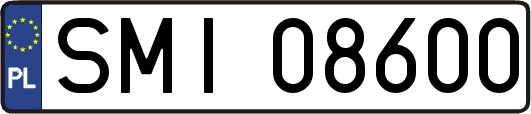 PL
SMI 08600